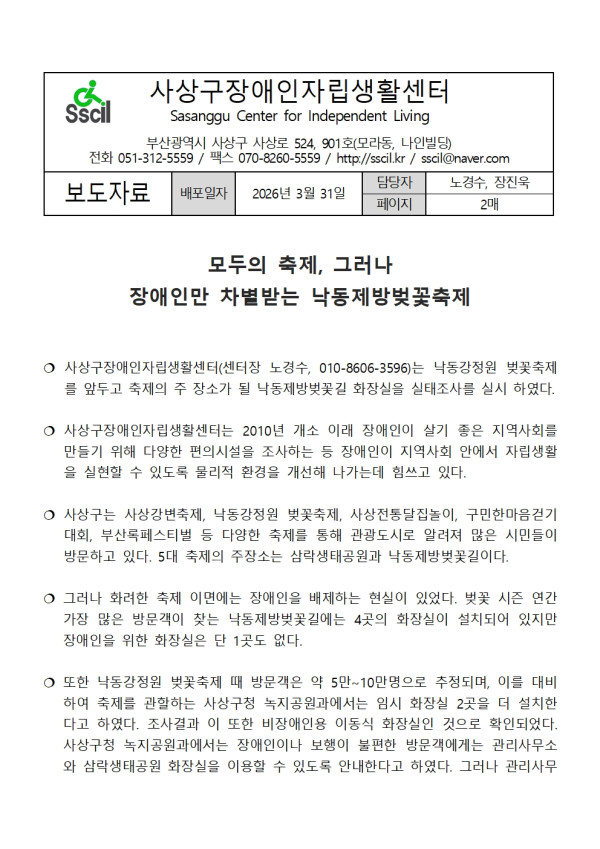 Sscil

사상구장애인자립생활센터
Sasanggu Center for Independent Living

부산광역시 사상구 사상로 524, 901호(모라동, 나인빌딩)
전화 051-312-5559 / 팩스 070-8260-5559 / http://sscil.kr / sscil@naver.com

| 보도자료 | 배포일자 | 2026년 3월 31일 | 담당자 | 노경수, 장진욱 |
|---|---|---|---|---|
| | | | 페이지 | 2매 |

모두의 축제, 그러나
장애인만 차별받는 낙동제방벚꽃축제

❍ 사상구장애인자립생활센터(센터장 노경수, 010-8606-3596)는 낙동강정원 벚꽃축제를 앞두고 축제의 주 장소가 될 낙동제방벚꽃길 화장실을 실태조사를 실시 하였다.

❍ 사상구장애인자립생활센터는 2010년 개소 이래 장애인이 살기 좋은 지역사회를 만들기 위해 다양한 편의시설을 조사하는 등 장애인이 지역사회 안에서 자립생활을 실현할 수 있도록 물리적 환경을 개선해 나가는데 힘쓰고 있다.

❍ 사상구는 사상강변축제, 낙동강정원 벚꽃축제, 사상전통달집놀이, 구민한마음걷기대회, 부산록페스티벌 등 다양한 축제를 통해 관광도시로 알려져 많은 시민들이 방문하고 있다. 5대 축제의 주장소는 삼락생태공원과 낙동제방벚꽃길이다.

❍ 그러나 화려한 축제 이면에는 장애인을 배제하는 현실이 있었다. 벚꽃 시즌 연간 가장 많은 방문객이 찾는 낙동제방벚꽃길에는 4곳의 화장실이 설치되어 있지만 장애인을 위한 화장실은 단 1곳도 없다.

❍ 또한 낙동강정원 벚꽃축제 때 방문객은 약 5만~10만명으로 추정되며, 이를 대비하여 축제를 관할하는 사상구청 녹지공원과에서는 임시 화장실 2곳을 더 설치한다고 하였다. 조사결과 이 또한 비장애인용 이동식 화장실인 것으로 확인되었다. 사상구청 녹지공원과에서는 장애인이나 보행이 불편한 방문객에게는 관리사무소와 삼락생태공원 화장실을 이용할 수 있도록 안내한다고 하였다. 그러나 관리사무